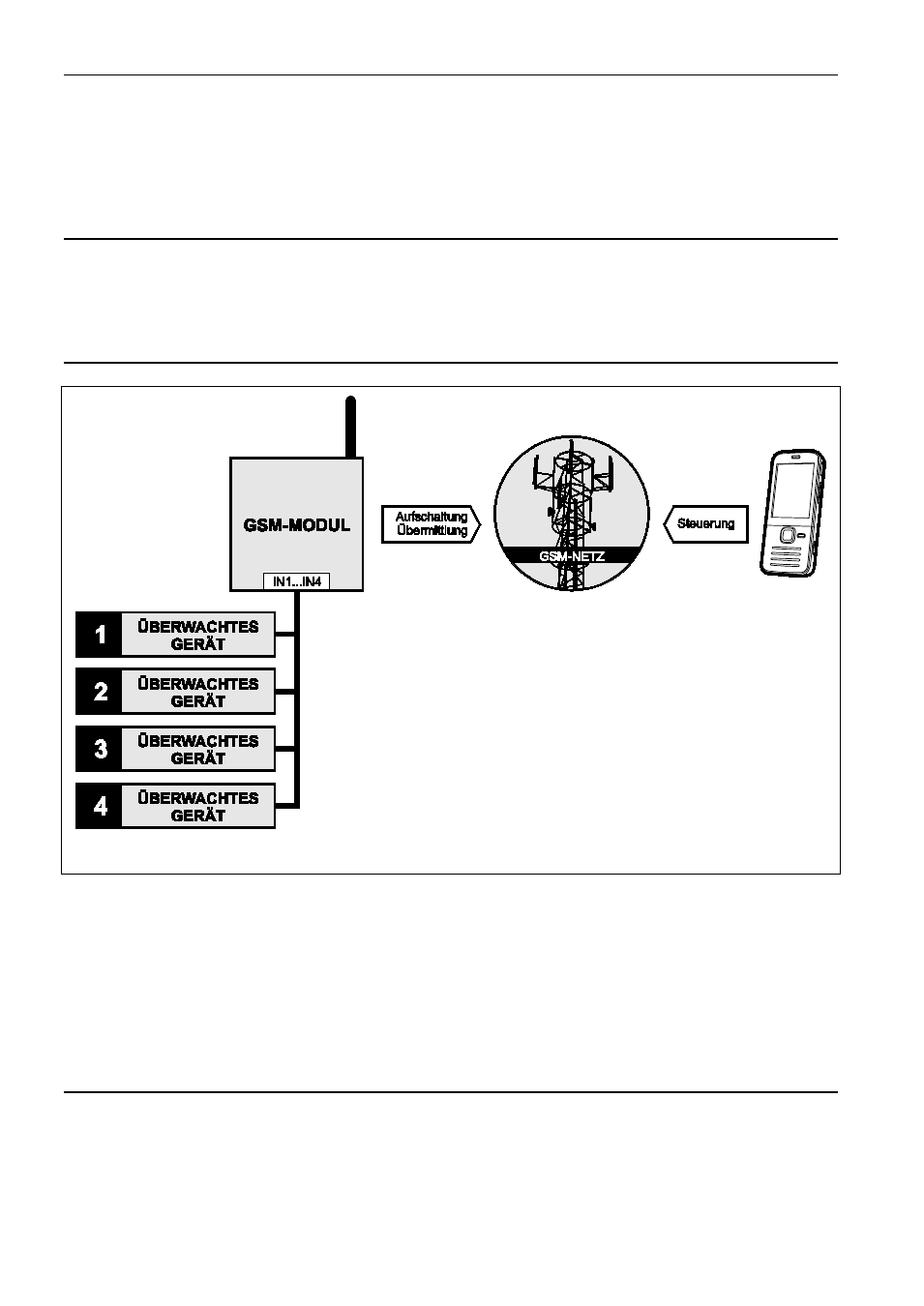 GSM-MODUL

IN1...IN4

Aufschaltung
Übermittlung

GSM-NETZ

Steuerung

1 ÜBERWACHTES GERÄT

2 ÜBERWACHTES GERÄT

3 ÜBERWACHTES GERÄT

4 ÜBERWACHTES GERÄT